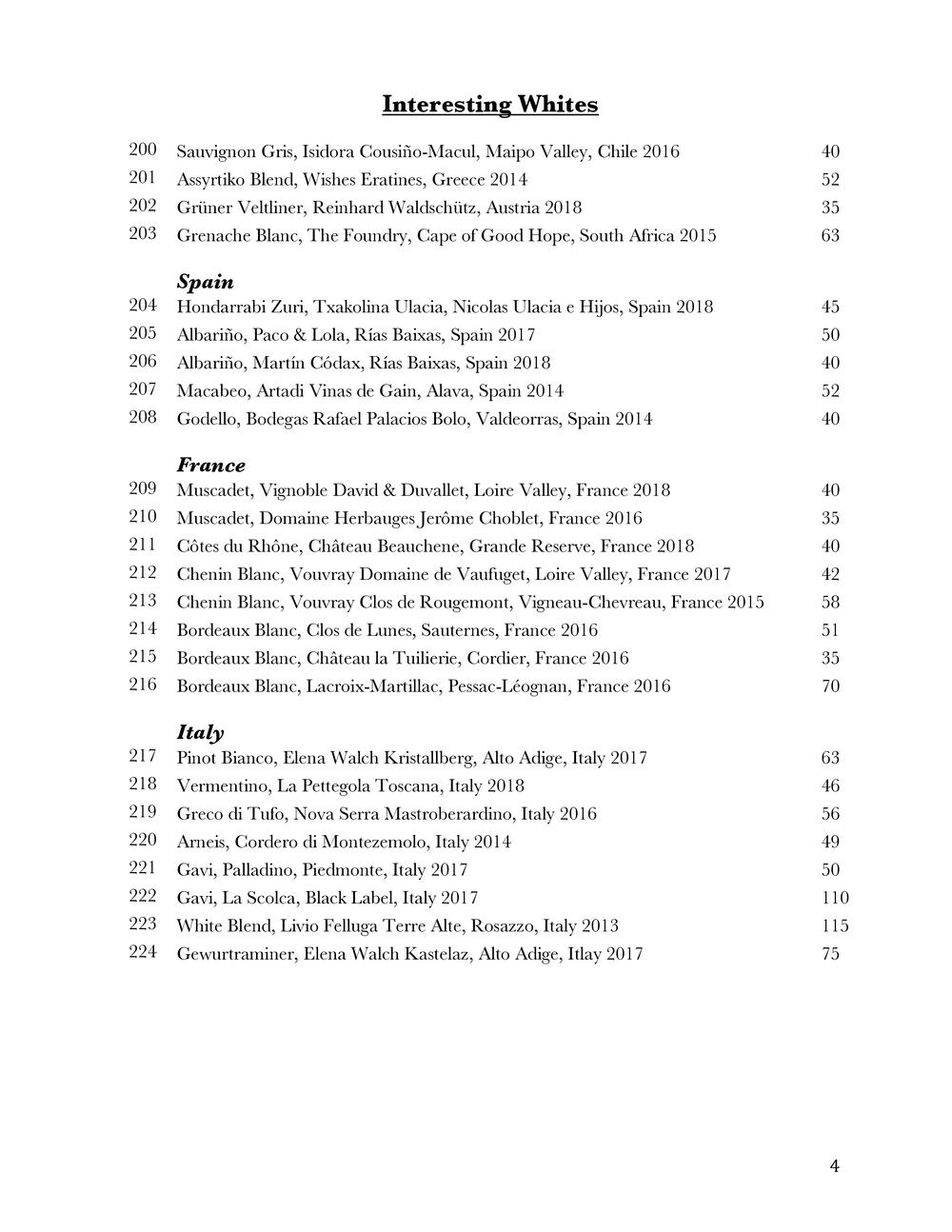 Interesting Whites

200 Sauvignon Gris, Isidora Cousiño-Macul, Maipo Valley, Chile 2016 40
201 Assyrtiko Blend, Wishes Eratines, Greece 2014 52
202 Grüner Veltliner, Reinhard Waldschütz, Austria 2018 35
203 Grenache Blanc, The Foundry, Cape of Good Hope, South Africa 2015 63

Spain
204 Hondarrabi Zuri, Txakolina Ulacia, Nicolas Ulacia e Hijos, Spain 2018 45
205 Albariño, Paco & Lola, Rías Baixas, Spain 2017 50
206 Albariño, Martín Códax, Rías Baixas, Spain 2018 40
207 Macabeo, Artadi Vinas de Gain, Alava, Spain 2014 52
208 Godello, Bodegas Rafael Palacios Bolo, Valdeorras, Spain 2014 40

France
209 Muscadet, Vignoble David & Duvallet, Loire Valley, France 2018 40
210 Muscadet, Domaine Herbauges Jerôme Choblet, France 2016 35
211 Côtes du Rhône, Château Beauchene, Grande Reserve, France 2018 40
212 Chenin Blanc, Vouvray Domaine de Vaufuget, Loire Valley, France 2017 42
213 Chenin Blanc, Vouvray Clos de Rougemont, Vigneau-Chevreau, France 2015 58
214 Bordeaux Blanc, Clos de Lunes, Sauternes, France 2016 51
215 Bordeaux Blanc, Château la Tuilierie, Cordier, France 2016 35
216 Bordeaux Blanc, Lacroix-Martillac, Pessac-Léognan, France 2016 70

Italy
217 Pinot Bianco, Elena Walch Kristallberg, Alto Adige, Italy 2017 63
218 Vermentino, La Pettegola Toscana, Italy 2018 46
219 Greco di Tufo, Nova Serra Mastroberardino, Italy 2016 56
220 Arneis, Cordero di Montezemolo, Italy 2014 49
221 Gavi, Palladino, Piedmonte, Italy 2017 50
222 Gavi, La Scolca, Black Label, Italy 2017 110
223 White Blend, Livio Felluga Terre Alte, Rosazzo, Italy 2013 115
224 Gewurtraminer, Elena Walch Kastelaz, Alto Adige, Itlay 2017 75

4